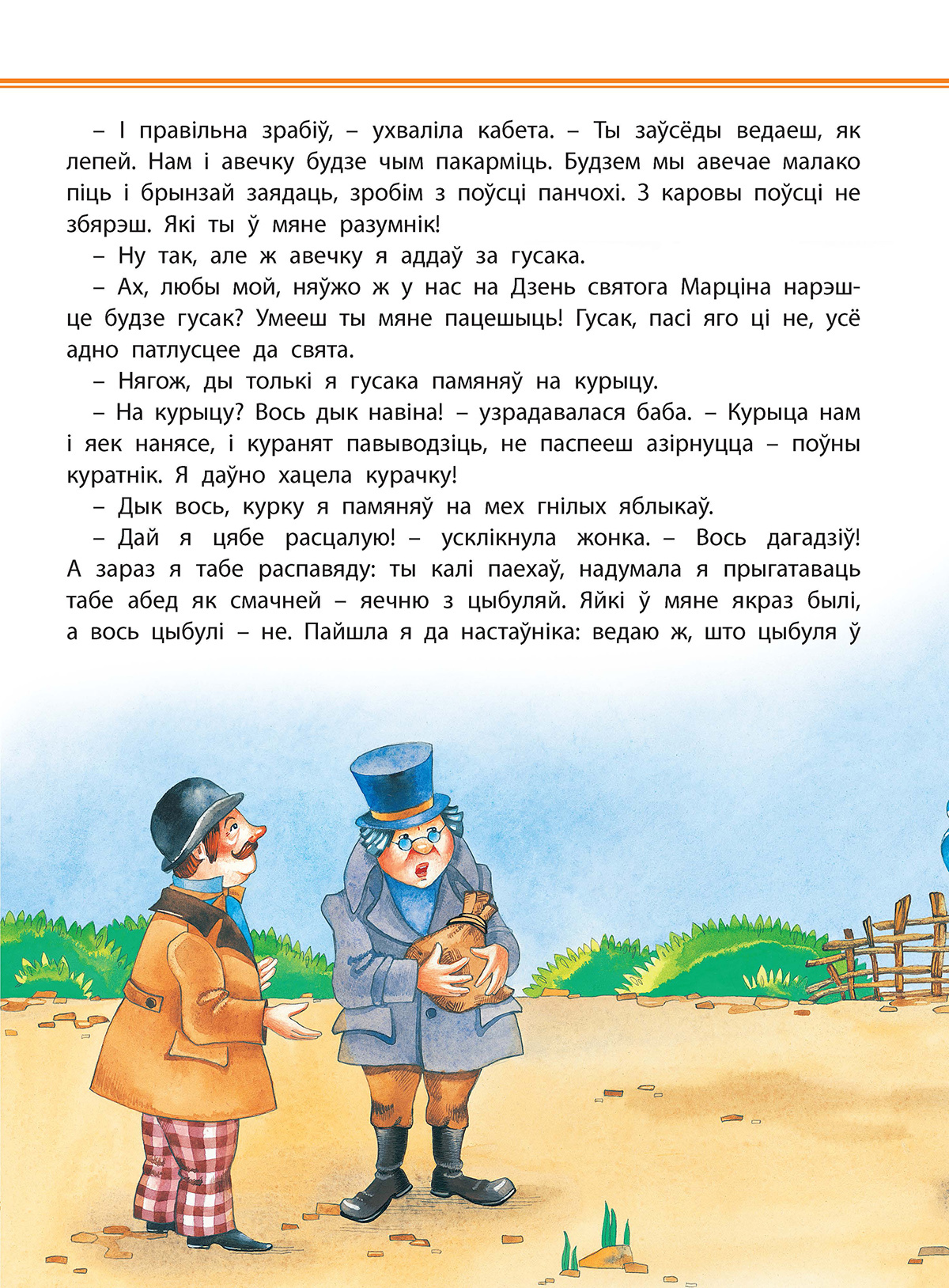 – І правільна зрабіў, – ухваліла кабета. – Ты заўсёды ведаеш, як лепей. Нам і авечку будзе чым пакарміць. Будзем мы авечае малако піць і брынзай заядаць, зробім з поўсці панчохі. З каровы поўсці не збярэш. Які ты ў мяне разумнік!

– Ну так, але ж авечку я аддаў за гусака.

– Ах, любы мой, няўжо ж у нас на Дзень святога Марціна нарэшце будзе гусак? Умееш ты мяне пацешыць! Гусак, пасі яго ці не, усё адно патлусцее да свята.

– Нягож, ды толькі я гусака памяняў на курыцу.

– На курыцу? Вось дык навіна! – узрадавалася баба. – Курыца нам і яек нанясе, і куранят павыводзіць, не паспееш азірнуцца – поўны куратнік. Я даўно хацела курачку!

– Дык вось, курку я памяняў на мех гнілых яблыкаў.

– Дай я цябе расцалую! – усклікнула жонка. – Вось дагадзіў! А зараз я табе распавяду: ты калі паехаў, надумала я прыгатаваць табе абед як смачней – яечню з цыбуляй. Яйкі ў мяне якраз былі, а вось цыбулі – не. Пайшла я да настаўніка: ведаю ж, што цыбуля ў